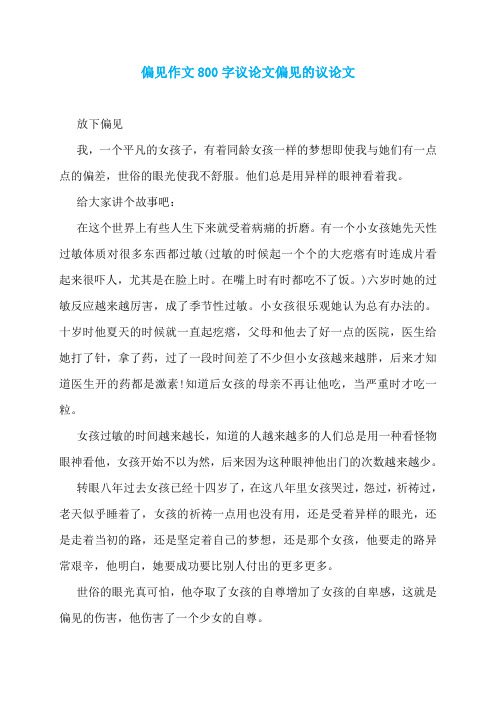 偏见作文800字议论文偏见的议论文

放下偏见

我，一个平凡的女孩子，有着同龄女孩一样的梦想即使我与她们有一点点的偏差，世俗的眼光使我不舒服。他们总是用异样的眼神看着我。

给大家讲个故事吧：

在这个世界上有些人生下来就受着病痛的折磨。有一个小女孩她先天性过敏体质对很多东西都过敏(过敏的时候起一个个的大疙瘩有时连成片看起来很吓人，尤其是在脸上时。在嘴上时有时都吃不了饭。)六岁时她的过敏反应越来越厉害，成了季节性过敏。小女孩很乐观她认为总有办法的。十岁时他夏天的时候就一直起疙瘩，父母和他去了好一点的医院，医生给她打了针，拿了药，过了一段时间差了不少但小女孩越来越胖，后来才知道医生开的药都是激素!知道后女孩的母亲不再让他吃，当严重时才吃一粒。

女孩过敏的时间越来越长，知道的人越来越多的人们总是用一种看怪物眼神看他，女孩开始不以为然，后来因为这种眼神他出门的次数越来越少。

转眼八年过去女孩已经十四岁了，在这八年里女孩哭过，怨过，祈祷过，老天似乎睡着了，女孩的祈祷一点用也没有用，还是受着异样的眼光，还是走着当初的路，还是坚定着自己的梦想，还是那个女孩，他要走的路异常艰辛，他明白，她要成功要比别人付出的更多更多。

世俗的眼光真可怕，他夺取了女孩的自尊增加了女孩的自卑感，这就是偏见的伤害，他伤害了一个少女的自尊。